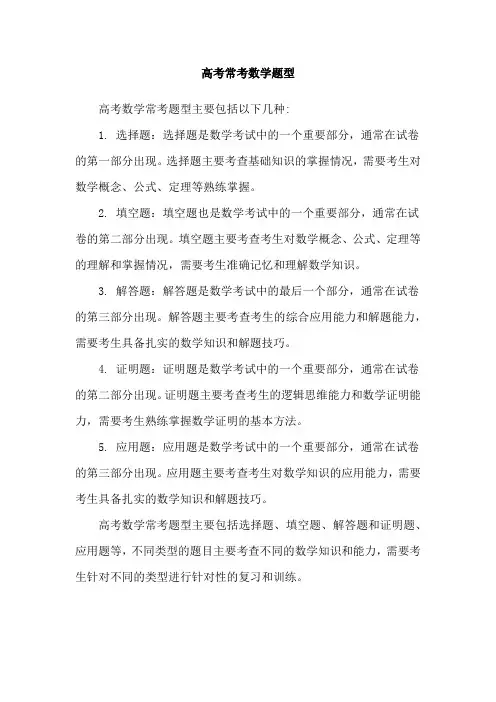 高考常考数学题型

高考数学常考题型主要包括以下几种:

1. 选择题：选择题是数学考试中的一个重要部分，通常在试卷的第一部分出现。选择题主要考查基础知识的掌握情况，需要考生对数学概念、公式、定理等熟练掌握。

2. 填空题：填空题也是数学考试中的一个重要部分，通常在试卷的第二部分出现。填空题主要考查考生对数学概念、公式、定理等的理解和掌握情况，需要考生准确记忆和理解数学知识。

3. 解答题：解答题是数学考试中的最后一个部分，通常在试卷的第三部分出现。解答题主要考查考生的综合应用能力和解题能力，需要考生具备扎实的数学知识和解题技巧。

4. 证明题：证明题是数学考试中的一个重要部分，通常在试卷的第二部分出现。证明题主要考查考生的逻辑思维能力和数学证明能力，需要考生熟练掌握数学证明的基本方法。

5. 应用题：应用题是数学考试中的一个重要部分，通常在试卷的第三部分出现。应用题主要考查考生对数学知识的应用能力，需要考生具备扎实的数学知识和解题技巧。

高考数学常考题型主要包括选择题、填空题、解答题和证明题、应用题等，不同类型的题目主要考查不同的数学知识和能力，需要考生针对不同的类型进行针对性的复习和训练。